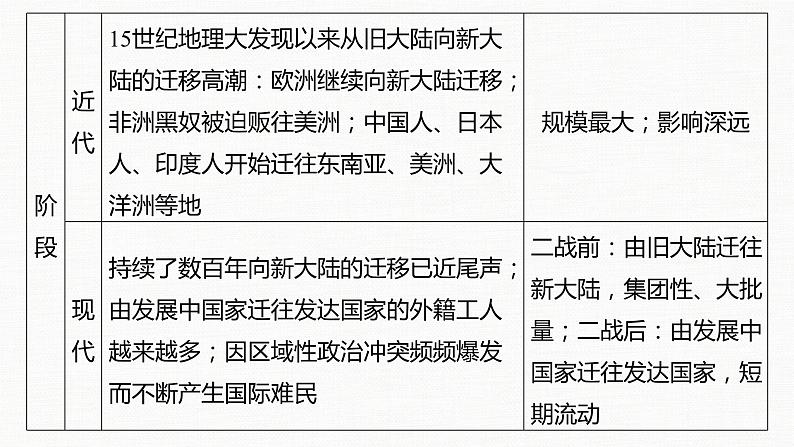 | 阶段 | 近代 | 15世纪地理大发现以来从旧大陆向新大陆的迁移高潮：欧洲继续向新大陆迁移；非洲黑奴被迫贩往美洲；中国人、日本人、印度人开始迁往东南亚、美洲、大洋洲等地 | 规模最大；影响深远 |
|---|---|---|---|
| 阶段 | 现代 | 持续了数百年向新大陆的迁移已近尾声；由发展中国家迁往发达国家的外籍工人越来越多；因区域性政治冲突频频爆发而不断产生国际难民 | 二战前：由旧大陆迁往新大陆，集团性、大批量；二战后：由发展中国家迁往发达国家，短期流动 |